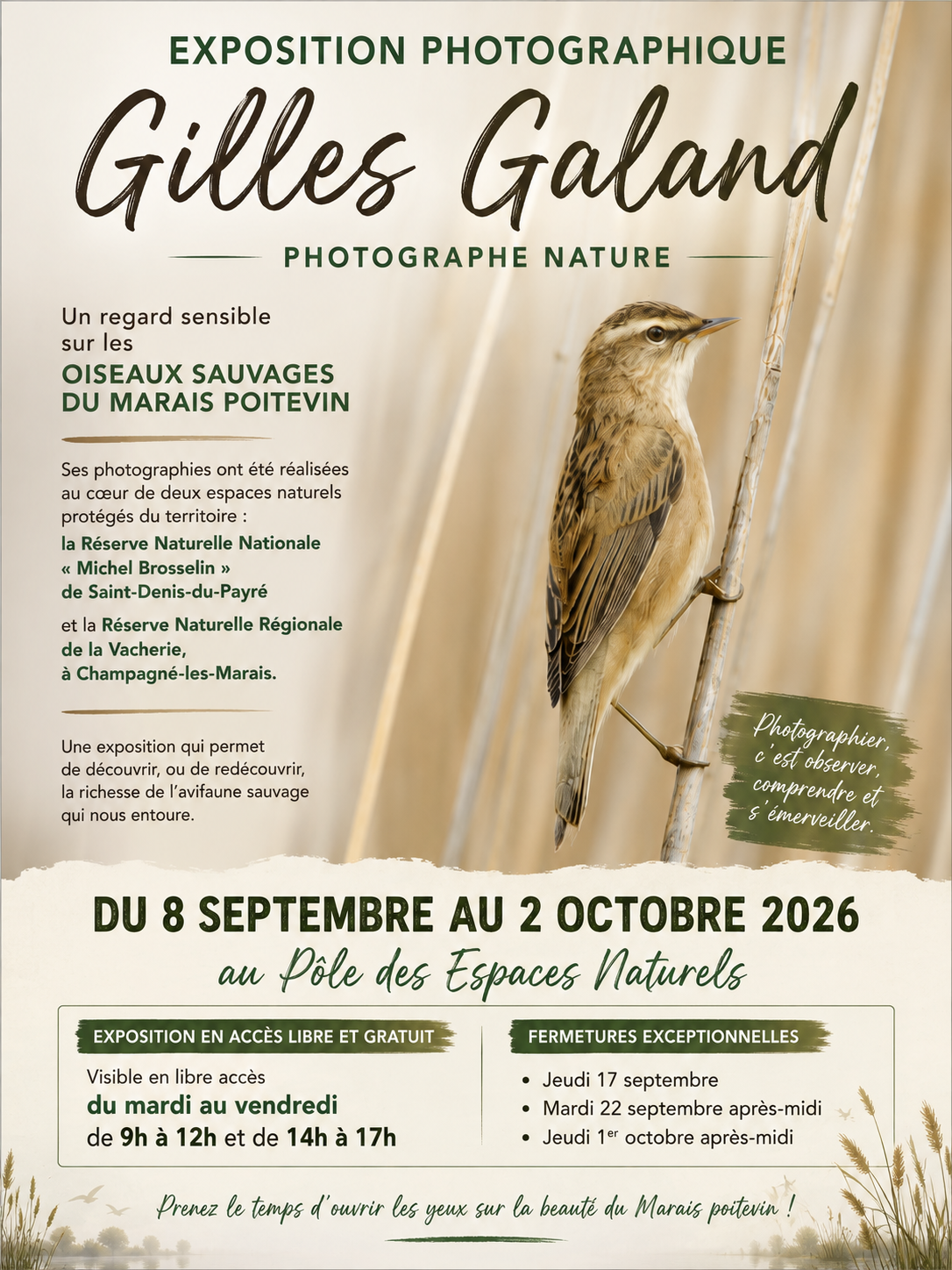 EXPOSITION PHOTOGRAPHIQUE

Gilles Galand

PHOTOGRAPHE NATURE

Un regard sensible sur les

OISEAUX SAUVAGES DU MARAIS POITEVIN

Ses photographies ont été réalisées au cœur de deux espaces naturels protégés du territoire :

la Réserve Naturelle Nationale « Michel Brosselin » de Saint-Denis-du-Payré

et la Réserve Naturelle Régionale de la Vacherie, à Champagné-les-Marais.

Une exposition qui permet de découvrir, ou de redécouvrir, la richesse de l'avifaune sauvage qui nous entoure.

Photographier, c'est observer, comprendre et s'émerveiller.

DU 8 SEPTEMBRE AU 2 OCTOBRE 2026

au Pôle des Espaces Naturels

EXPOSITION EN ACCÈS LIBRE ET GRATUIT

Visible en libre accès
du mardi au vendredi
de 9h à 12h et de 14h à 17h

FERMETURES EXCEPTIONNELLES

• Jeudi 17 septembre
• Mardi 22 septembre après-midi
• Jeudi 1$^{er}$ octobre après-midi

Prenez le temps d'ouvrir les yeux sur la beauté du Marais poitevin !